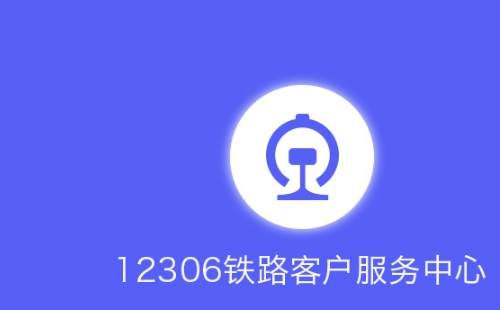 12306铁路客户服务中心